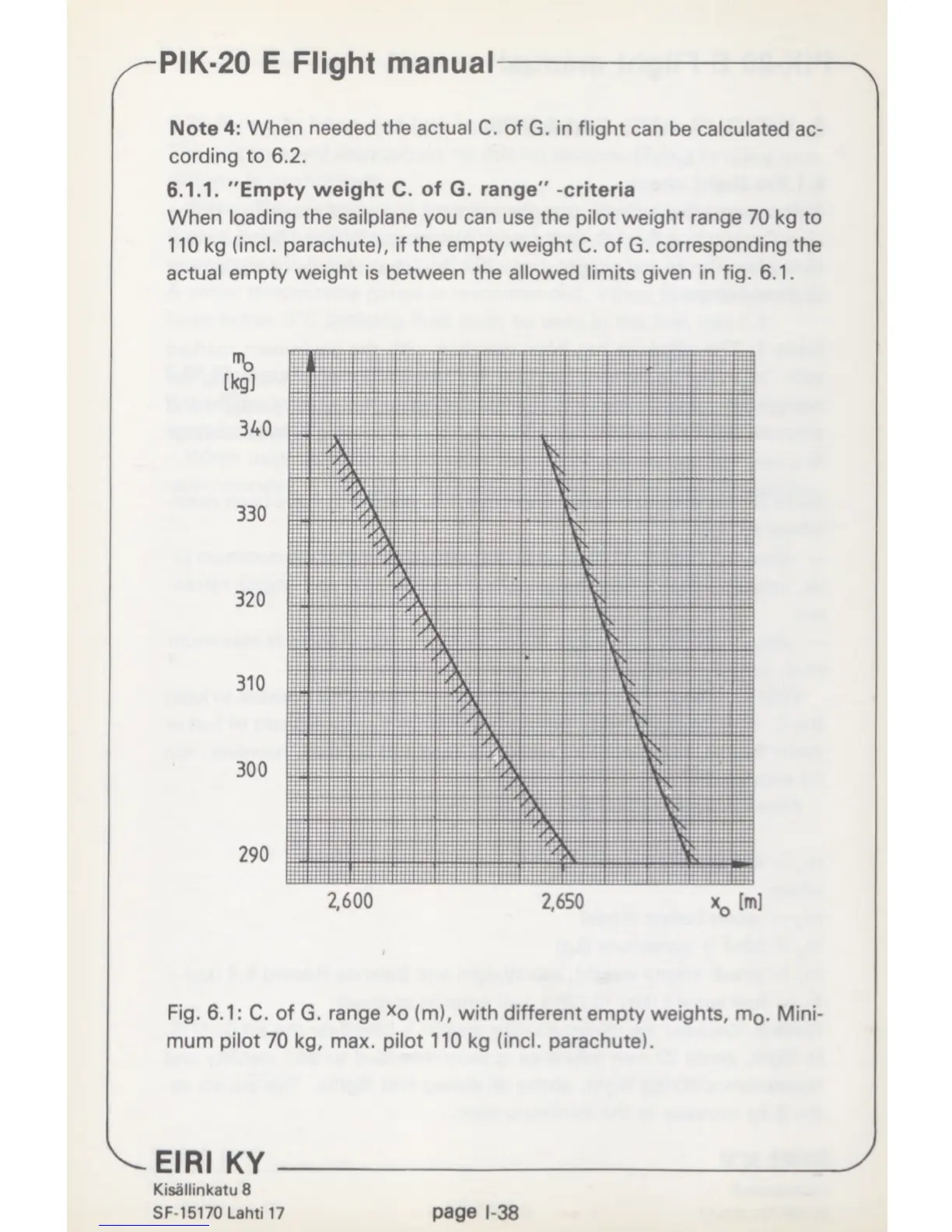 PIK-20 E Flight manual

Note 4: When needed the actual C. of G. in flight can be calculated according to 6.2.

6.1.1. "Empty weight C. of G. range" -criteria
When loading the sailplane you can use the pilot weight range 70 kg to 110 kg (incl. parachute), if the empty weight C. of G. corresponding the actual empty weight is between the allowed limits given in fig. 6.1.

$m_o$ [kg]
340
330
320
310
300
290
2,600
2,650
$x_o$ [m]

Fig. 6.1: C. of G. range $x_o$ (m), with different empty weights, $m_o$. Minimum pilot 70 kg, max. pilot 110 kg (incl. parachute).

EIRI KY
Kisällinkatu 8
SF-15170 Lahti 17
page I-38